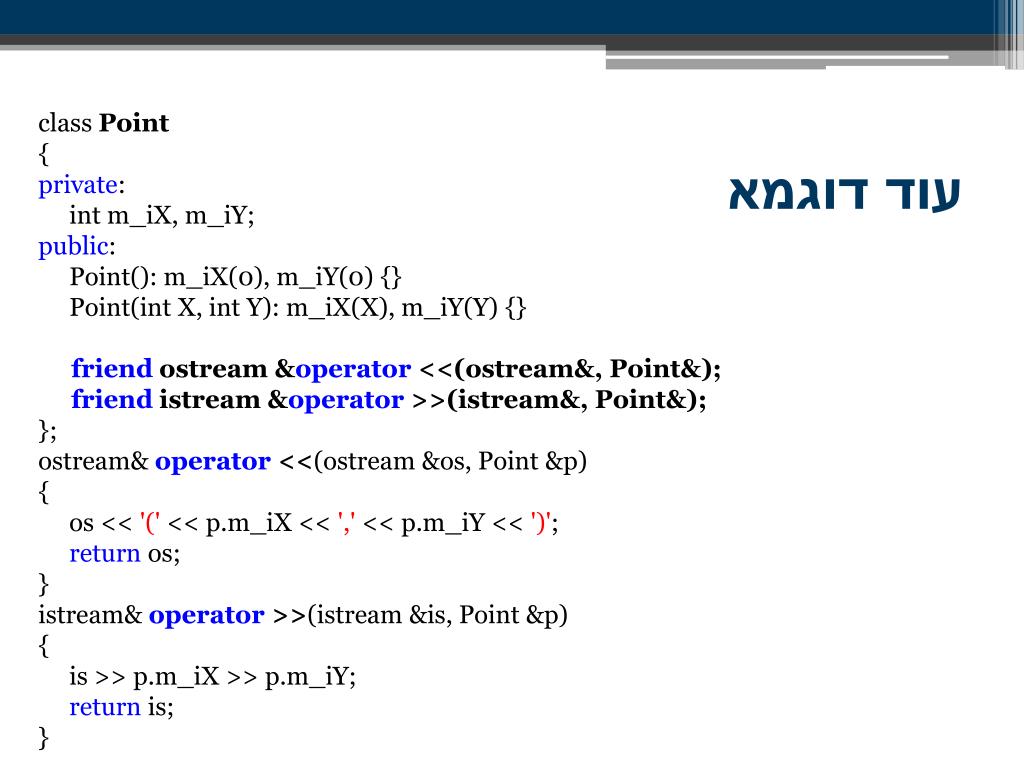 עוד דוגמא

class Point
{
private:
int m_iX, m_iY;
public:
Point(): m_iX(0), m_iY(0) {}
Point(int X, int Y): m_iX(X), m_iY(Y) {}

friend ostream &operator <<(ostream&, Point&);
friend istream &operator >>(istream&, Point&);
};
ostream& operator <<(ostream &os, Point &p)
{
os << '(' << p.m_iX << ',' << p.m_iY << ')';
return os;
}
istream& operator >>(istream &is, Point &p)
{
is >> p.m_iX >> p.m_iY;
return is;
}